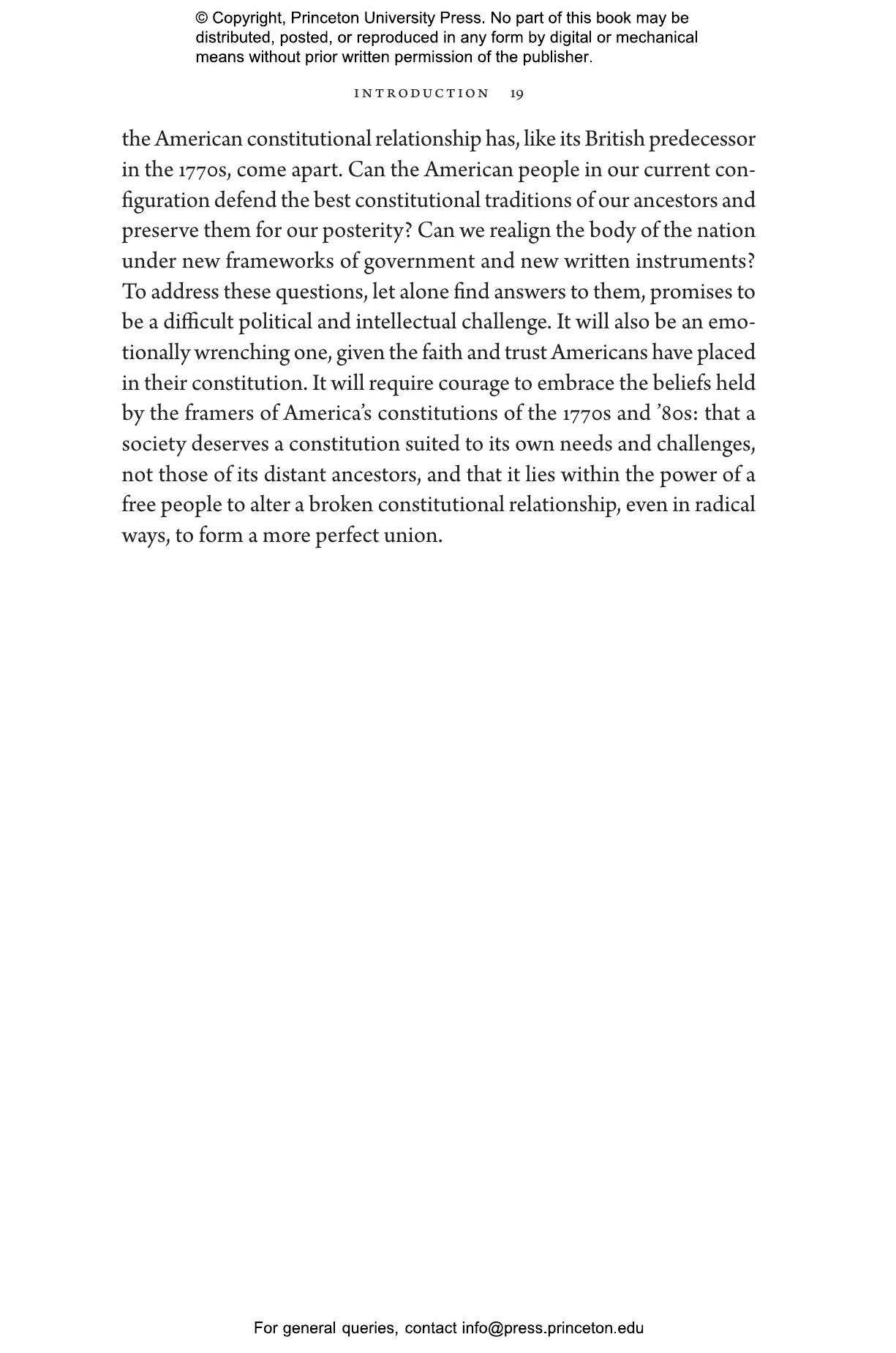 © Copyright, Princeton University Press. No part of this book may be distributed, posted, or reproduced in any form by digital or mechanical means without prior written permission of the publisher.

INTRODUCTION 19

the American constitutional relationship has, like its British predecessor in the 1770s, come apart. Can the American people in our current configuration defend the best constitutional traditions of our ancestors and preserve them for our posterity? Can we realign the body of the nation under new frameworks of government and new written instruments? To address these questions, let alone find answers to them, promises to be a difficult political and intellectual challenge. It will also be an emotionally wrenching one, given the faith and trust Americans have placed in their constitution. It will require courage to embrace the beliefs held by the framers of America's constitutions of the 1770s and '80s: that a society deserves a constitution suited to its own needs and challenges, not those of its distant ancestors, and that it lies within the power of a free people to alter a broken constitutional relationship, even in radical ways, to form a more perfect union.

For general queries, contact info@press.princeton.edu